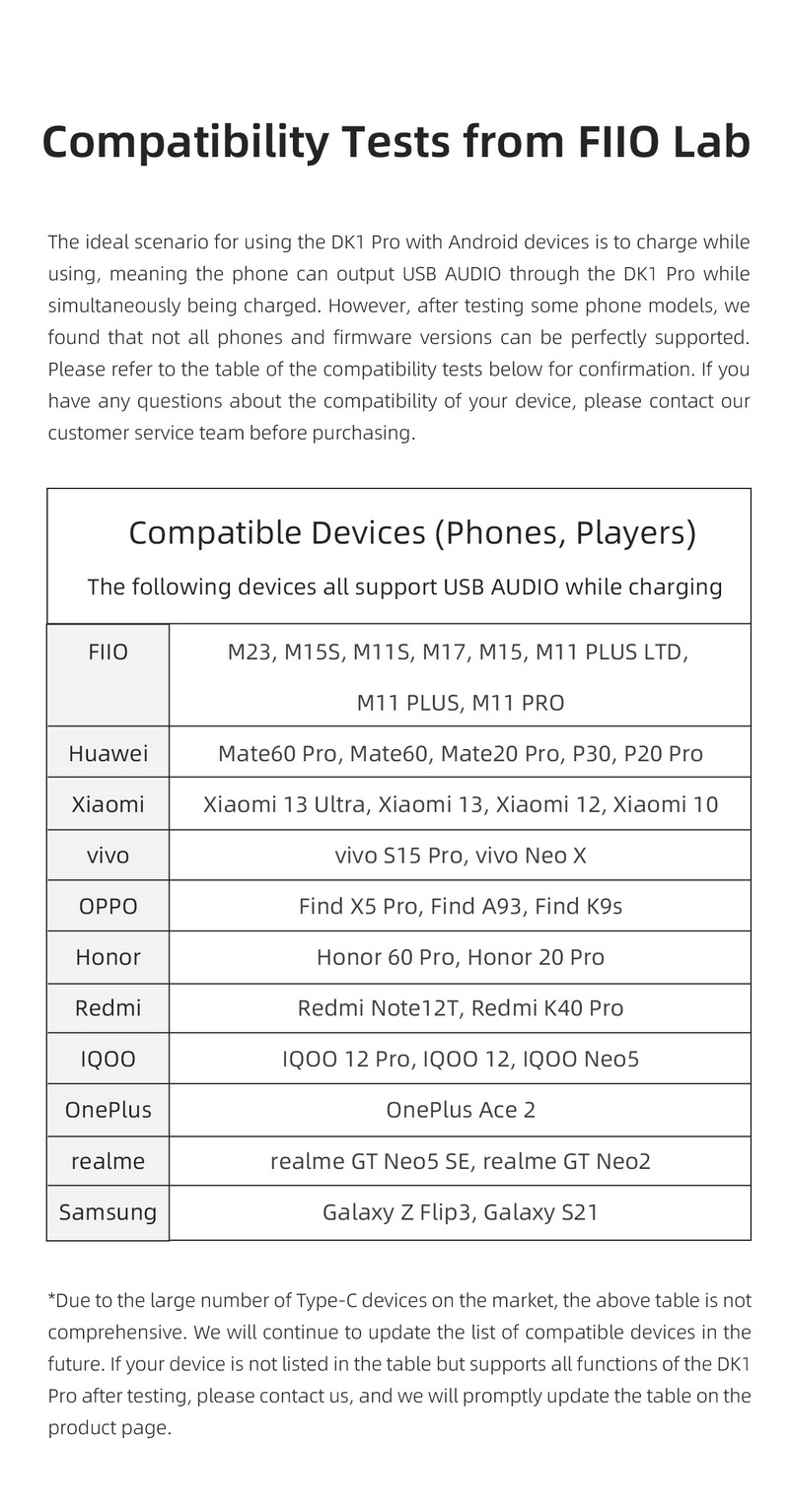 Compatibility Tests from FIIO Lab

The ideal scenario for using the DK1 Pro with Android devices is to charge while using, meaning the phone can output USB AUDIO through the DK1 Pro while simultaneously being charged. However, after testing some phone models, we found that not all phones and firmware versions can be perfectly supported. Please refer to the table of the compatibility tests below for confirmation. If you have any questions about the compatibility of your device, please contact our customer service team before purchasing.

Compatible Devices (Phones, Players)

The following devices all support USB AUDIO while charging

| | |
|---|---|
| FIIO | M23, M15S, M11S, M17, M15, M11 PLUS LTD, M11 PLUS, M11 PRO |
| Huawei | Mate60 Pro, Mate60, Mate20 Pro, P30, P20 Pro |
| Xiaomi | Xiaomi 13 Ultra, Xiaomi 13, Xiaomi 12, Xiaomi 10 |
| vivo | vivo S15 Pro, vivo Neo X |
| OPPO | Find X5 Pro, Find A93, Find K9s |
| Honor | Honor 60 Pro, Honor 20 Pro |
| Redmi | Redmi Note12T, Redmi K40 Pro |
| IQOO | IQOO 12 Pro, IQOO 12, IQOO Neo5 |
| OnePlus | OnePlus Ace 2 |
| realme | realme GT Neo5 SE, realme GT Neo2 |
| Samsung | Galaxy Z Flip3, Galaxy S21 |

*Due to the large number of Type-C devices on the market, the above table is not comprehensive. We will continue to update the list of compatible devices in the future. If your device is not listed in the table but supports all functions of the DK1 Pro after testing, please contact us, and we will promptly update the table on the product page.